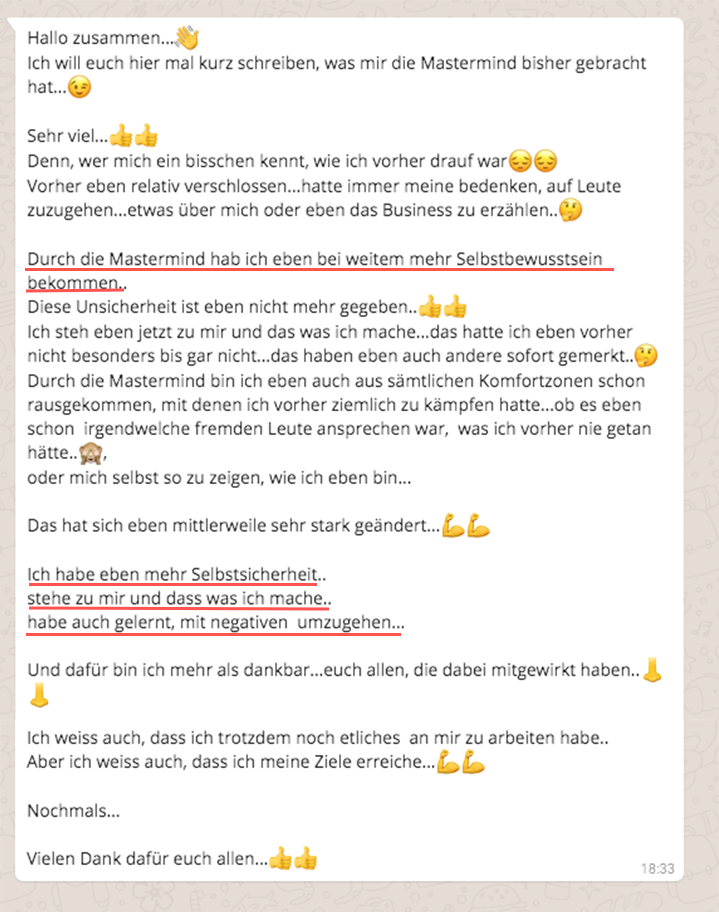 Hallo zusammen...👋
Ich will euch hier mal kurz schreiben, was mir die Mastermind bisher gebracht hat...😉

Sehr viel...👍👍
Denn, wer mich ein bisschen kennt, wie ich vorher drauf war😔😔
Vorher eben relativ verschlossen...hatte immer meine bedenken, auf Leute zuzugehen...etwas über mich oder eben das Business zu erzählen..🤔

Durch die Mastermind hab ich eben bei weitem mehr Selbstbewusstsein bekommen..
Diese Unsicherheit ist eben nicht mehr gegeben..👍👍
Ich steh eben jetzt zu mir und das was ich mache...das hatte ich eben vorher nicht besonders bis gar nicht...das haben eben auch andere sofort gemerkt..🤔
Durch die Mastermind bin ich eben auch aus sämtlichen Komfortzonen schon rausgekommen, mit denen ich vorher ziemlich zu kämpfen hatte...ob es eben schon irgendwelche fremden Leute ansprechen war, was ich vorher nie getan hätte..🙈,
oder mich selbst so zu zeigen, wie ich eben bin...

Das hat sich eben mittlerweile sehr stark geändert...💪💪

Ich habe eben mehr Selbstsicherheit..
stehe zu mir und dass was ich mache..
habe auch gelernt, mit negativen umzugehen...

Und dafür bin ich mehr als dankbar...euch allen, die dabei mitgewirkt haben..🙏🙏

Ich weiss auch, dass ich trotzdem noch etliches an mir zu arbeiten habe..
Aber ich weiss auch, dass ich meine Ziele erreiche...💪💪

Nochmals...

Vielen Dank dafür euch allen...👍👍
18:33